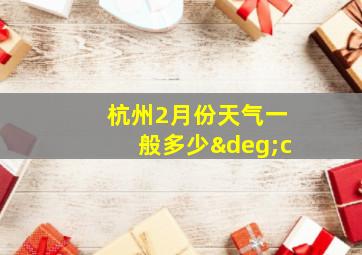 杭州2月份天气一般多少&deg;c